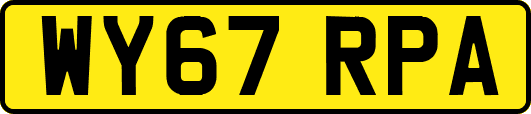 WY67 RPA